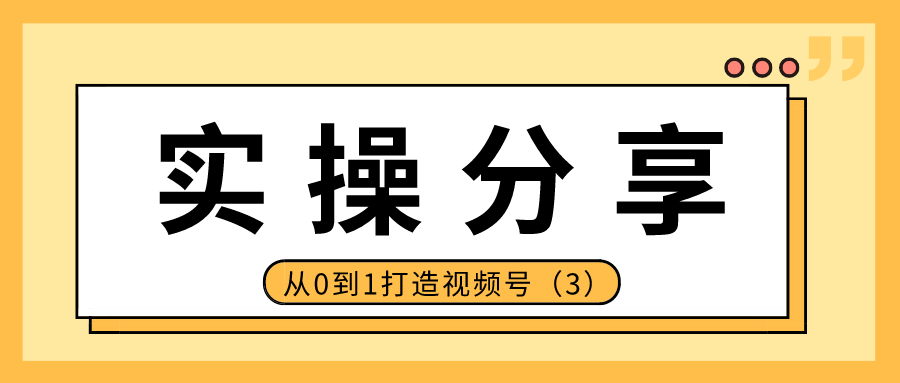 实操分享

从0到1打造视频号（3）